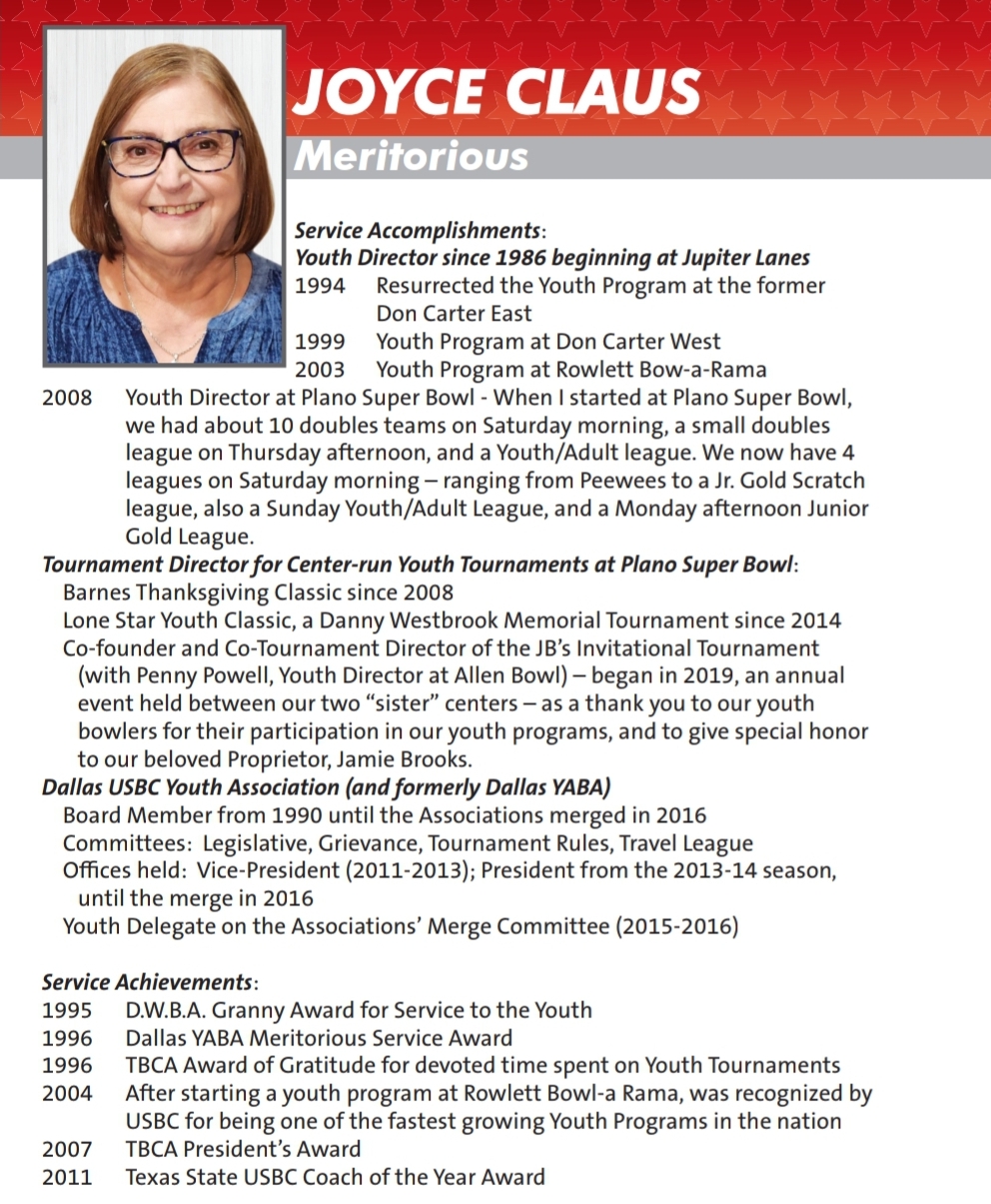 JOYCE CLAUS
Meritorious

Service Accomplishments:
Youth Director since 1986 beginning at Jupiter Lanes
1994 Resurrected the Youth Program at the former Don Carter East
1999 Youth Program at Don Carter West
2003 Youth Program at Rowlett Bow-a-Rama
2008 Youth Director at Plano Super Bowl - When I started at Plano Super Bowl, we had about 10 doubles teams on Saturday morning, a small doubles league on Thursday afternoon, and a Youth/Adult league. We now have 4 leagues on Saturday morning – ranging from Peewees to a Jr. Gold Scratch league, also a Sunday Youth/Adult League, and a Monday afternoon Junior Gold League.

Tournament Director for Center-run Youth Tournaments at Plano Super Bowl:
Barnes Thanksgiving Classic since 2008
Lone Star Youth Classic, a Danny Westbrook Memorial Tournament since 2014
Co-founder and Co-Tournament Director of the JB's Invitational Tournament (with Penny Powell, Youth Director at Allen Bowl) – began in 2019, an annual event held between our two "sister" centers – as a thank you to our youth bowlers for their participation in our youth programs, and to give special honor to our beloved Proprietor, Jamie Brooks.

Dallas USBC Youth Association (and formerly Dallas YABA)
Board Member from 1990 until the Associations merged in 2016
Committees: Legislative, Grievance, Tournament Rules, Travel League
Offices held: Vice-President (2011-2013); President from the 2013-14 season, until the merge in 2016
Youth Delegate on the Associations' Merge Committee (2015-2016)

Service Achievements:
1995 D.W.B.A. Granny Award for Service to the Youth
1996 Dallas YABA Meritorious Service Award
1996 TBCA Award of Gratitude for devoted time spent on Youth Tournaments
2004 After starting a youth program at Rowlett Bowl-a Rama, was recognized by USBC for being one of the fastest growing Youth Programs in the nation
2007 TBCA President's Award
2011 Texas State USBC Coach of the Year Award